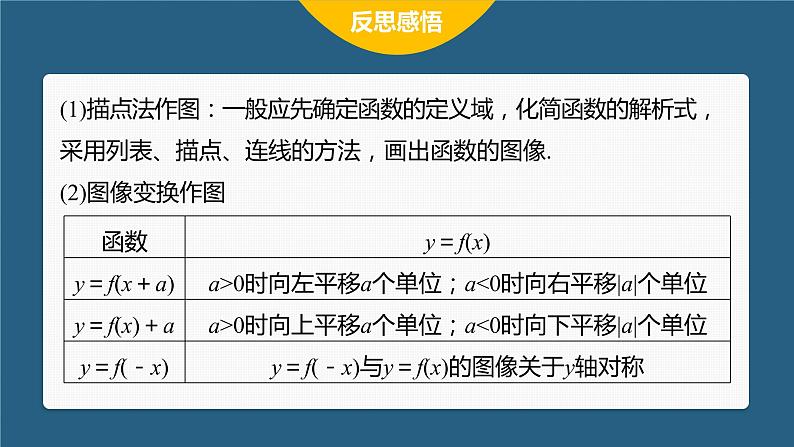 反思感悟

(1)描点法作图：一般应先确定函数的定义域，化简函数的解析式，采用列表、描点、连线的方法，画出函数的图像.

(2)图像变换作图

| 函数 | $y=f(x)$ |
|---|---|
| $y=f(x+a)$ | $a>0$时向左平移$a$个单位；$a<0$时向右平移$|a|$个单位 |
| $y=f(x)+a$ | $a>0$时向上平移$a$个单位；$a<0$时向下平移$|a|$个单位 |
| $y=f(-x)$ | $y=f(-x)$与$y=f(x)$的图像关于$y$轴对称 |